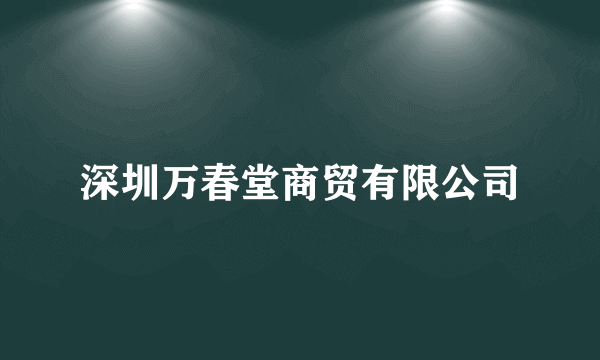 深圳万春堂商贸有限公司